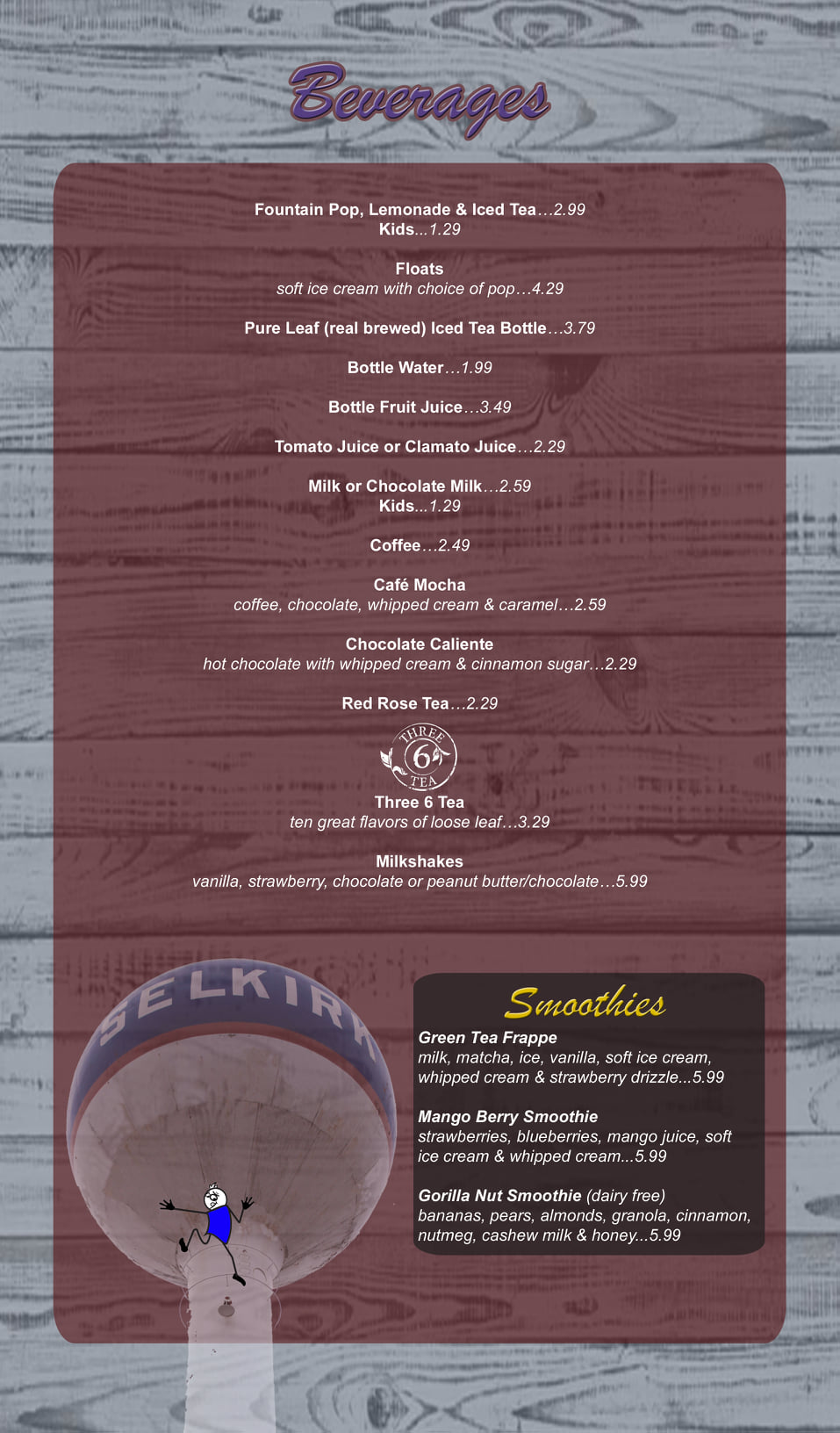 Beverages

Fountain Pop, Lemonade & Iced Tea…2.99
Kids...1.29

Floats
soft ice cream with choice of pop…4.29

Pure Leaf (real brewed) Iced Tea Bottle…3.79

Bottle Water…1.99

Bottle Fruit Juice…3.49

Tomato Juice or Clamato Juice…2.29

Milk or Chocolate Milk…2.59
Kids...1.29

Coffee…2.49

Café Mocha
coffee, chocolate, whipped cream & caramel…2.59

Chocolate Caliente
hot chocolate with whipped cream & cinnamon sugar…2.29

Red Rose Tea…2.29

THREE 6 TEA

Three 6 Tea
ten great flavors of loose leaf…3.29

Milkshakes
vanilla, strawberry, chocolate or peanut butter/chocolate…5.99

SELKIRK

Smoothies

Green Tea Frappe
milk, matcha, ice, vanilla, soft ice cream, whipped cream & strawberry drizzle...5.99

Mango Berry Smoothie
strawberries, blueberries, mango juice, soft ice cream & whipped cream...5.99

Gorilla Nut Smoothie (dairy free)
bananas, pears, almonds, granola, cinnamon, nutmeg, cashew milk & honey...5.99